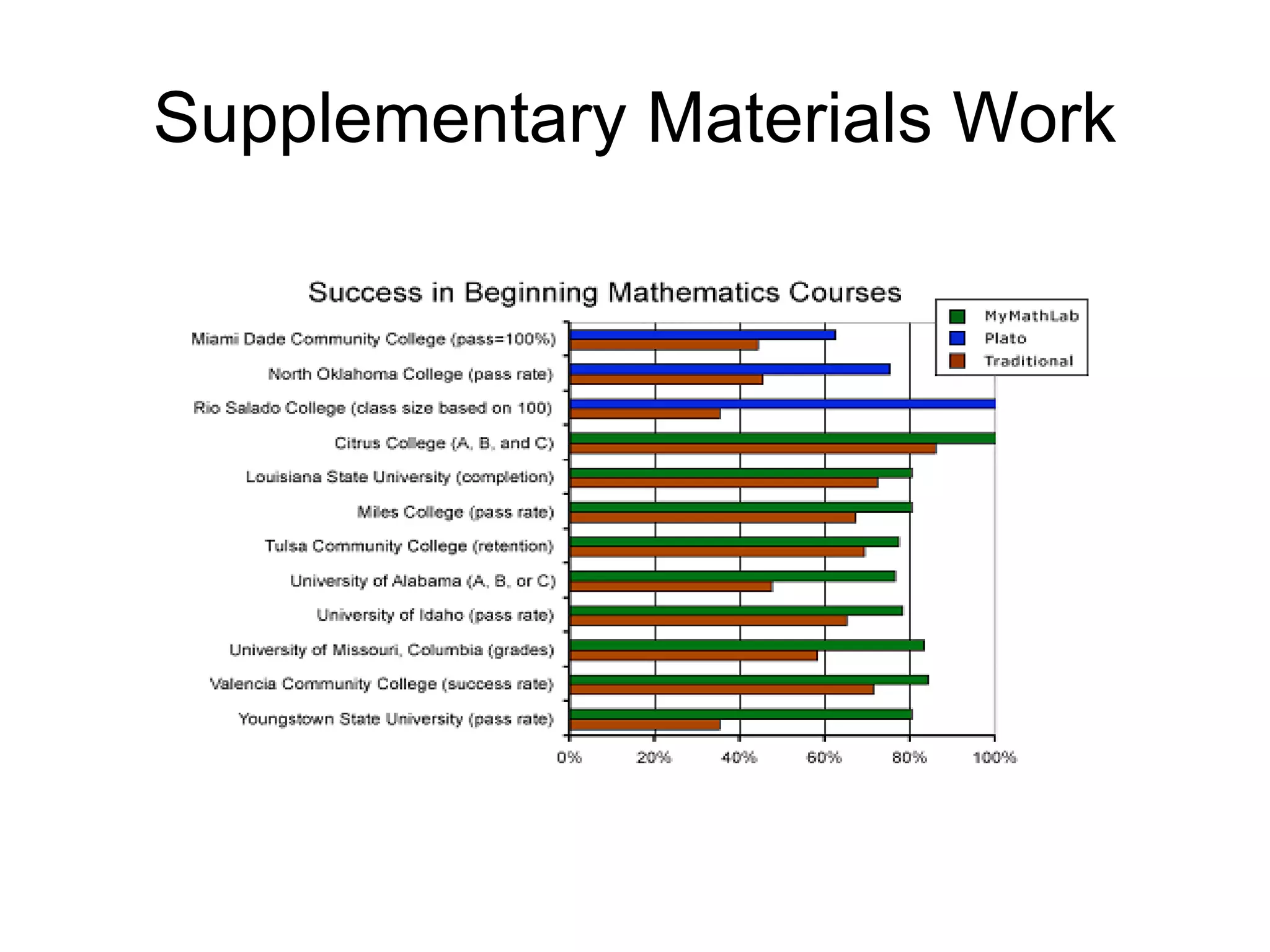 Supplementary Materials Work

Success in Beginning Mathematics Courses

MyMathLab
Plato
Traditional

Miami Dade Community College (pass=100%)
North Oklahoma College (pass rate)
Rio Salado College (class size based on 100)
Citrus College (A, B, and C)
Louisiana State University (completion)
Miles College (pass rate)
Tulsa Community College (retention)
University of Alabama (A, B, or C)
University of Idaho (pass rate)
University of Missouri, Columbia (grades)
Valencia Community College (success rate)
Youngstown State University (pass rate)

0%
20%
40%
60%
80%
100%